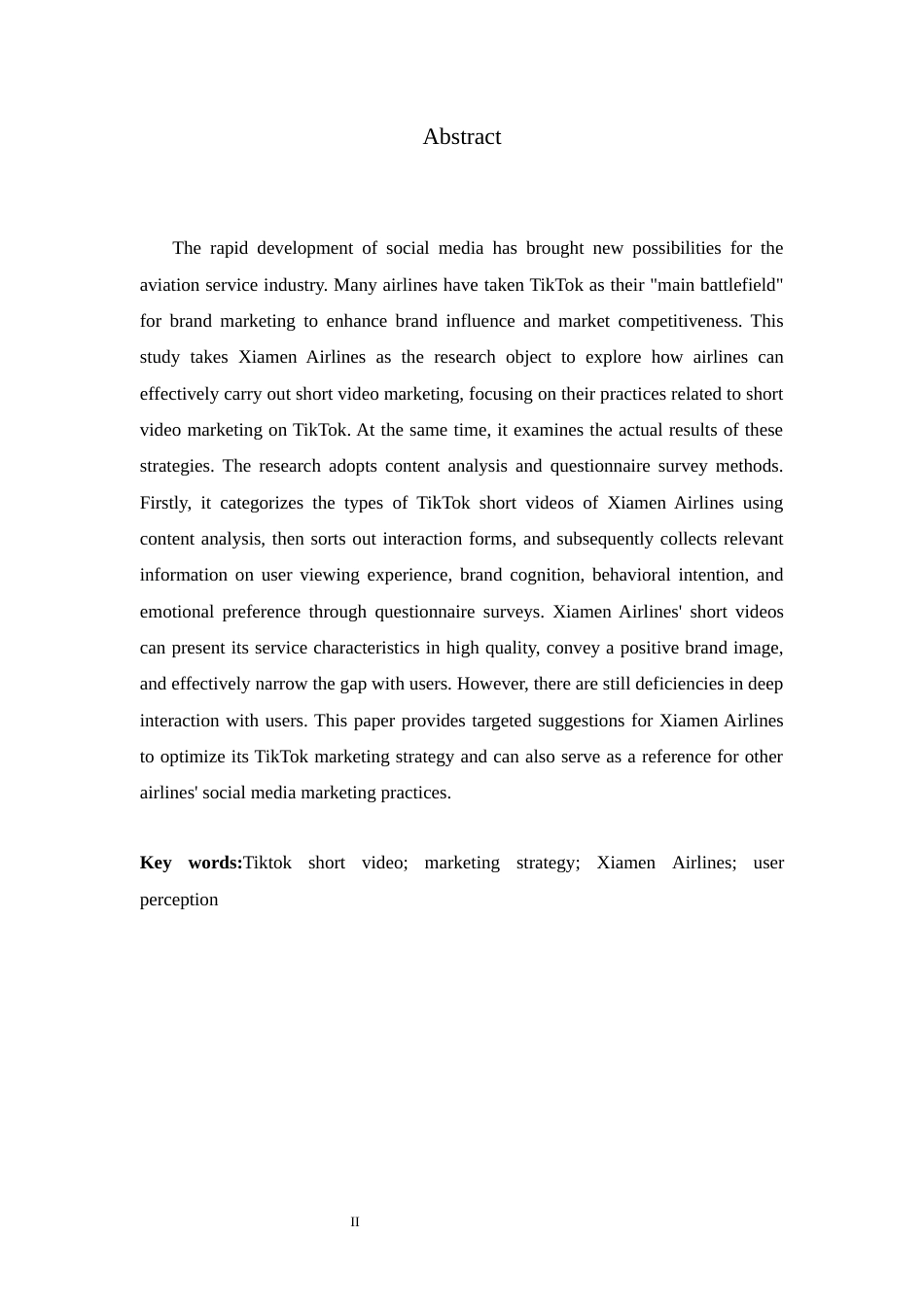 Abstract

The rapid development of social media has brought new possibilities for the aviation service industry. Many airlines have taken TikTok as their "main battlefield" for brand marketing to enhance brand influence and market competitiveness. This study takes Xiamen Airlines as the research object to explore how airlines can effectively carry out short video marketing, focusing on their practices related to short video marketing on TikTok. At the same time, it examines the actual results of these strategies. The research adopts content analysis and questionnaire survey methods. Firstly, it categorizes the types of TikTok short videos of Xiamen Airlines using content analysis, then sorts out interaction forms, and subsequently collects relevant information on user viewing experience, brand cognition, behavioral intention, and emotional preference through questionnaire surveys. Xiamen Airlines' short videos can present its service characteristics in high quality, convey a positive brand image, and effectively narrow the gap with users. However, there are still deficiencies in deep interaction with users. This paper provides targeted suggestions for Xiamen Airlines to optimize its TikTok marketing strategy and can also serve as a reference for other airlines' social media marketing practices.

Key words:Tiktok short video; marketing strategy; Xiamen Airlines; user perception

II